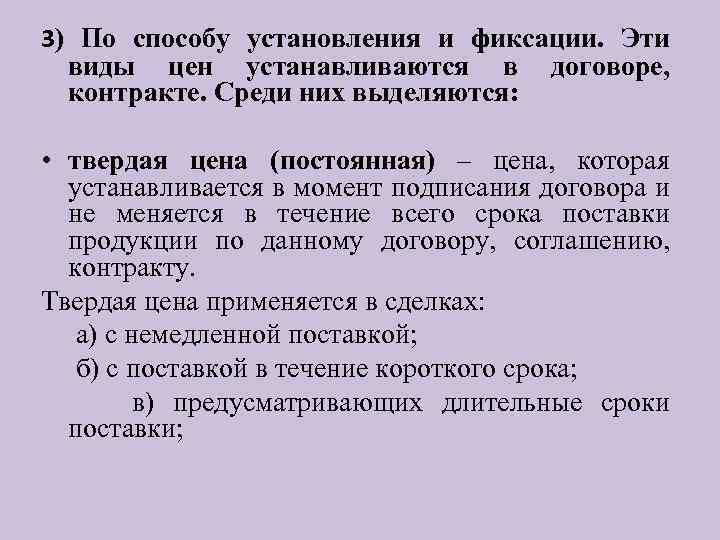 3) По способу установления и фиксации. Эти виды цен устанавливаются в договоре, контракте. Среди них выделяются:

• твердая цена (постоянная) – цена, которая устанавливается в момент подписания договора и не меняется в течение всего срока поставки продукции по данному договору, соглашению, контракту.

Твердая цена применяется в сделках:

а) с немедленной поставкой;

б) с поставкой в течение короткого срока;

в) предусматривающих длительные сроки поставки;